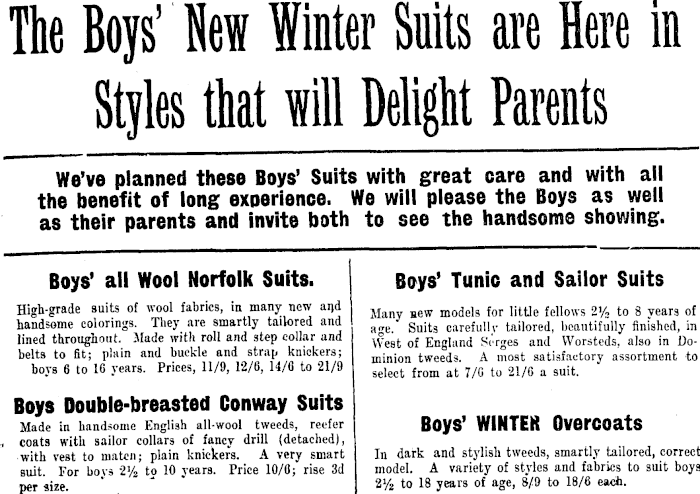 The Boys' New Winter Suits are Here in Styles that will Delight Parents

We've planned these Boys' Suits with great care and with all the benefit of long experience. We will please the Boys as well as their parents and invite both to see the handsome showing.

Boys' all Wool Norfolk Suits.

High-grade suits of wool fabrics, in many new and handsome colorings. They are smartly tailored and lined throughout. Made with roll and step collar and belts to fit; plain and buckle and strap knickers; boys 6 to 16 years. Prices, 11/9, 12/6, 14/6 to 21/9

Boys Double-breasted Conway Suits

Made in handsome English all-wool tweeds, reefer coats with sailor collars of fancy drill (detached), with vest to maten; plain knickers. A very smart suit. For boys 2½ to 10 years. Price 10/6; rise 3d per size.

Boys' Tunic and Sailor Suits

Many new models for little fellows 2½ to 8 years of age. Suits carefully tailored, beautifully finished, in West of England Serges and Worsteds, also in Dominion tweeds. A most satisfactory assortment to select from at 7/6 to 21/6 a suit.

Boys' WINTER Overcoats

In dark and stylish tweeds, smartly tailored, correct model. A variety of styles and fabrics to suit boys 2½ to 18 years of age, 8/9 to 18/6 each.